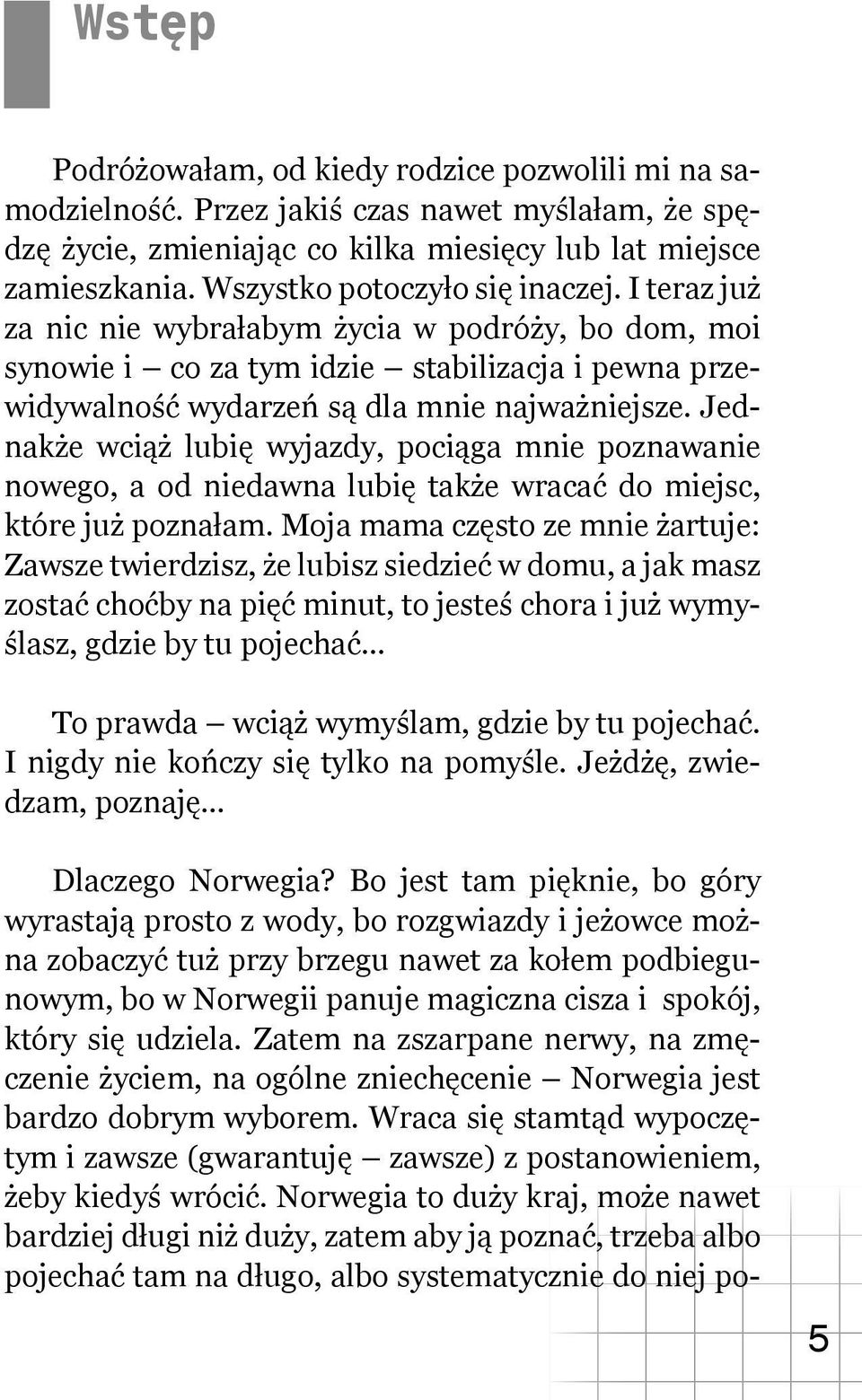 Wstęp

Podróżowałam, od kiedy rodzice pozwolili mi na samodzielność. Przez jakiś czas nawet myślałam, że spędzę życie, zmieniając co kilka miesięcy lub lat miejsce zamieszkania. Wszystko potoczyło się inaczej. I teraz już za nic nie wybrałabym życia w podróży, bo dom, moi synowie i – co za tym idzie – stabilizacja i pewna przewidywalność wydarzeń są dla mnie najważniejsze. Jednakże wciąż lubię wyjazdy, pociąga mnie poznawanie nowego, a od niedawna lubię także wracać do miejsc, które już poznałam. Moja mama często ze mnie żartuje: Zawsze twierdzisz, że lubisz siedzieć w domu, a jak masz zostać choćby na pięć minut, to jesteś chora i już wymyślasz, gdzie by tu pojechać...

To prawda – wciąż wymyślam, gdzie by tu pojechać. I nigdy nie kończy się tylko na pomyśle. Jeżdżę, zwiedzam, poznaję...

Dlaczego Norwegia? Bo jest tam pięknie, bo góry wyrastają prosto z wody, bo rozgwiazdy i jeżowce można zobaczyć tuż przy brzegu nawet za kołem podbiegunowym, bo w Norwegii panuje magiczna cisza i spokój, który się udziela. Zatem na zszarpane nerwy, na zmęczenie życiem, na ogólne zniechęcenie – Norwegia jest bardzo dobrym wyborem. Wraca się stamtąd wypoczętym i zawsze (gwarantuję – zawsze) z postanowieniem, żeby kiedyś wrócić. Norwegia to duży kraj, może nawet bardziej długi niż duży, zatem aby ją poznać, trzeba albo pojechać tam na długo, albo systematycznie do niej po-

5